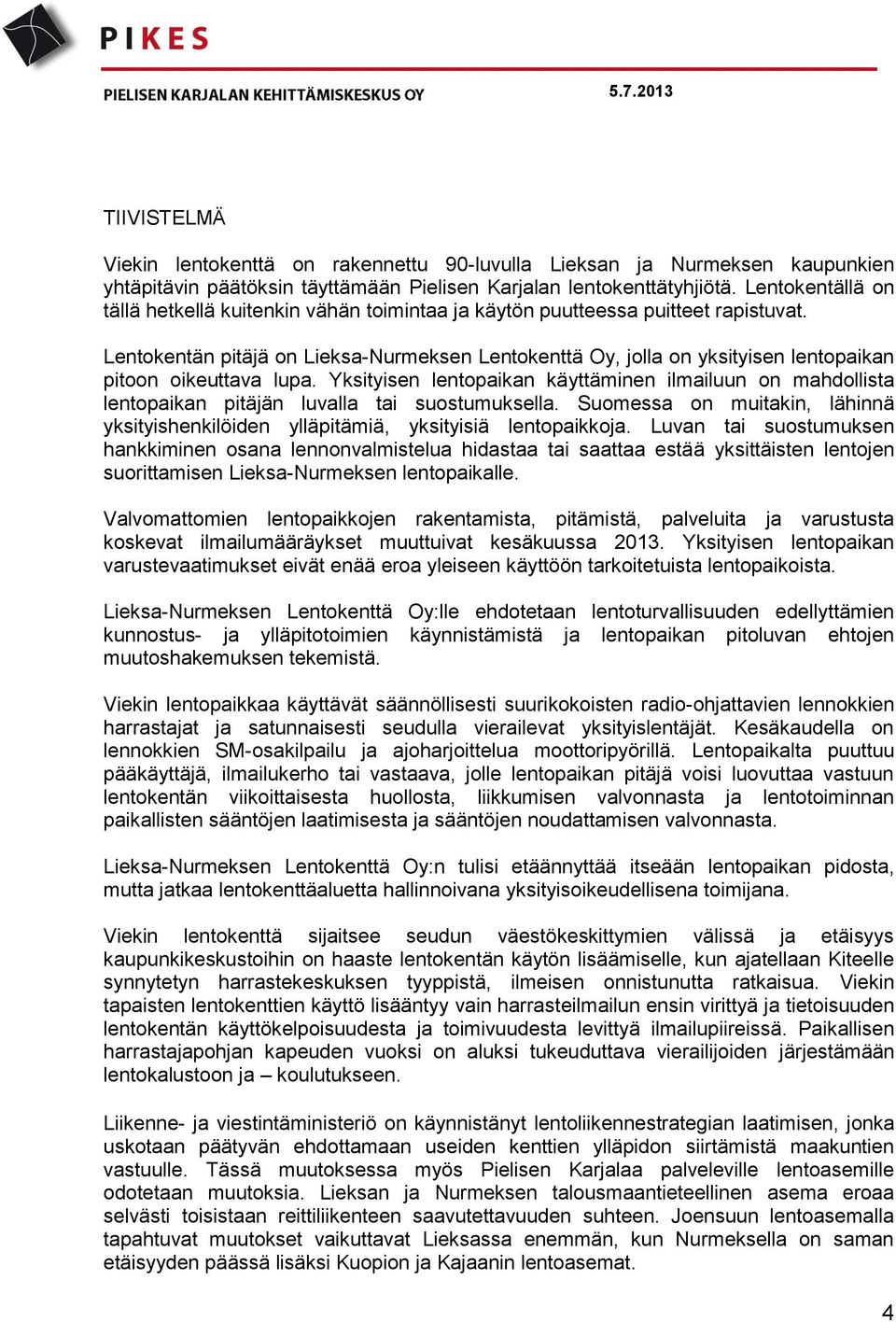 PIKES

PIELISEN KARJALAN KEHITTÄMISKESKUS OY

5.7.2013

TIIVISTELMÄ

Viekin lentokenttä on rakennettu 90-luvulla Lieksan ja Nurmeksen kaupunkien yhtäpitävin päätöksin täyttämään Pielisen Karjalan lentokenttätyhjiötä. Lentokentällä on tällä hetkellä kuitenkin vähän toimintaa ja käytön puutteessa puitteet rapistuvat.

Lentokentän pitäjä on Lieksa-Nurmeksen Lentokenttä Oy, jolla on yksityisen lentopaikan pitoon oikeuttava lupa. Yksityisen lentopaikan käyttäminen ilmailuun on mahdollista lentopaikan pitäjän luvalla tai suostumuksella. Suomessa on muitakin, lähinnä yksityishenkilöiden ylläpitämiä, yksityisiä lentopaikkoja. Luvan tai suostumuksen hankkiminen osana lennonvalmistelua hidastaa tai saattaa estää yksittäisten lentojen suorittamisen Lieksa-Nurmeksen lentopaikalle.

Valvomattomien lentopaikkojen rakentamista, pitämistä, palveluita ja varustusta koskevat ilmailumääräykset muuttuivat kesäkuussa 2013. Yksityisen lentopaikan varustevaatimukset eivät enää eroa yleiseen käyttöön tarkoitetuista lentopaikoista.

Lieksa-Nurmeksen Lentokenttä Oy:lle ehdotetaan lentoturvallisuuden edellyttämien kunnostus- ja ylläpitotoimien käynnistämistä ja lentopaikan pitoluvan ehtojen muutoshakemuksen tekemistä.

Viekin lentopaikkaa käyttävät säännöllisesti suurikokoisten radio-ohjattavien lennokkien harrastajat ja satunnaisesti seudulla vierailevat yksityislentäjät. Kesäkaudella on lennokkien SM-osakilpailu ja ajoharjoittelua moottoripyörillä. Lentopaikalta puuttuu pääkäyttäjä, ilmailukerho tai vastaava, jolle lentopaikan pitäjä voisi luovuttaa vastuun lentokentän viikoittaisesta huollosta, liikkumisen valvonnasta ja lentotoiminnan paikallisten sääntöjen laatimisesta ja sääntöjen noudattamisen valvonnasta.

Lieksa-Nurmeksen Lentokenttä Oy:n tulisi etäännyttää itseään lentopaikan pidosta, mutta jatkaa lentokenttäaluetta hallinnoivana yksityisoikeudellisena toimijana.

Viekin lentokenttä sijaitsee seudun väestökeskittymien välissä ja etäisyys kaupunkikeskustoihin on haaste lentokentän käytön lisäämiselle, kun ajatellaan Kiteelle synnytetyn harrastekeskuksen tyyppistä, ilmeisen onnistunutta ratkaisua. Viekin tapaisten lentokenttien käyttö lisääntyy vain harrasteilmailun ensin virittyä ja tietoisuuden lentokentän käyttökelpoisuudesta ja toimivuudesta levittyä ilmailupiireissä. Paikallisen harrastajapohjan kapeuden vuoksi on aluksi tukeuduttava vierailijoiden järjestämään lentokalustoon ja – koulutukseen.

Liikenne- ja viestintäministeriö on käynnistänyt lentoliikennestrategian laatimisen, jonka uskotaan päätyvän ehdottamaan useiden kenttien ylläpidon siirtämistä maakuntien vastuulle. Tässä muutoksessa myös Pielisen Karjalaa palveleville lentoasemille odotetaan muutoksia. Lieksan ja Nurmeksen talousmaantieteellinen asema eroaa selvästi toisistaan reittiliikenteen saavutettavuuden suhteen. Joensuun lentoasemalla tapahtuvat muutokset vaikuttavat Lieksassa enemmän, kun Nurmeksella on saman etäisyyden päässä lisäksi Kuopion ja Kajaanin lentoasemat.

4